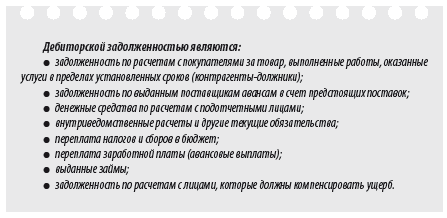 Дебиторской задолженностью являются:

● задолженность по расчетам с покупателями за товар, выполненные работы, оказанные услуги в пределах установленных сроков (контрагенты-должники);

● задолженность по выданным поставщикам авансам в счет предстоящих поставок;

● денежные средства по расчетам с подотчетными лицами;

● внутриведомственные расчеты и другие текущие обязательства;

● переплата налогов и сборов в бюджет;

● переплата заработной платы (авансовые выплаты);

● выданные займы;

● задолженность по расчетам с лицами, которые должны компенсировать ущерб.